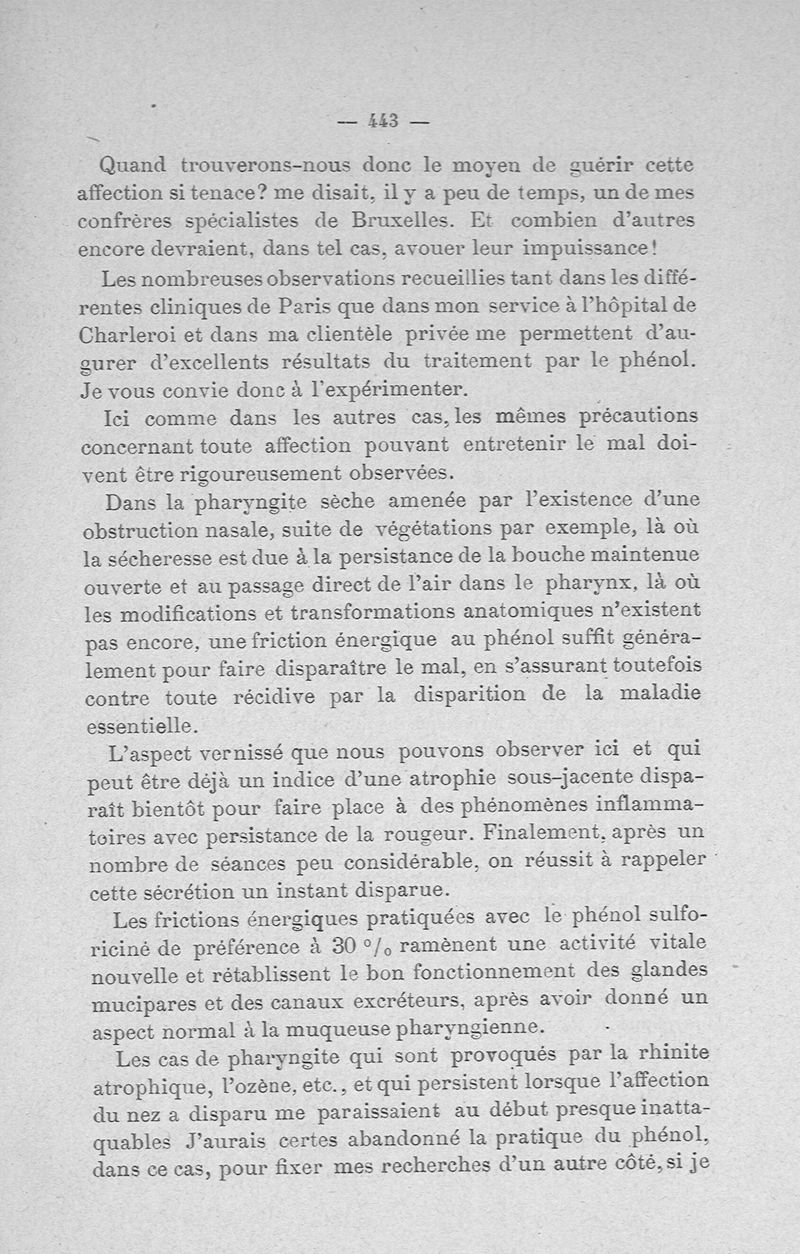 — 443 —

Quand trouverons-nous donc le moyen de guérir cette affection si tenace? me disait, il y a peu de temps, un de mes confrères spécialistes de Bruxelles. Et combien d'autres encore devraient, dans tel cas, avouer leur impuissance!

Les nombreuses observations recueillies tant dans les différentes cliniques de Paris que dans mon service à l'hôpital de Charleroi et dans ma clientèle privée me permettent d'augurer d'excellents résultats du traitement par le phénol. Je vous convie donc à l'expérimenter.

Ici comme dans les autres cas, les mêmes précautions concernant toute affection pouvant entretenir le mal doivent être rigoureusement observées.

Dans la pharyngite sèche amenée par l'existence d'une obstruction nasale, suite de végétations par exemple, là où la sécheresse est due à la persistance de la bouche maintenue ouverte et au passage direct de l'air dans le pharynx, là où les modifications et transformations anatomiques n'existent pas encore, une friction énergique au phénol suffit généralement pour faire disparaître le mal, en s'assurant toutefois contre toute récidive par la disparition de la maladie essentielle.

L'aspect vernissé que nous pouvons observer ici et qui peut être déjà un indice d'une atrophie sous-jacente disparaît bientôt pour faire place à des phénomènes inflammatoires avec persistance de la rougeur. Finalement, après un nombre de séances peu considérable, on réussit à rappeler cette sécrétion un instant disparue.

Les frictions énergiques pratiquées avec le phénol sulforiciné de préférence à 30 °/₀ ramènent une activité vitale nouvelle et rétablissent le bon fonctionnement des glandes mucipares et des canaux excréteurs, après avoir donné un aspect normal à la muqueuse pharyngienne.

Les cas de pharyngite qui sont provoqués par la rhinite atrophique, l'ozène, etc., et qui persistent lorsque l'affection du nez a disparu me paraissaient au début presque inattaquables J'aurais certes abandonné la pratique du phénol, dans ce cas, pour fixer mes recherches d'un autre côté, si je